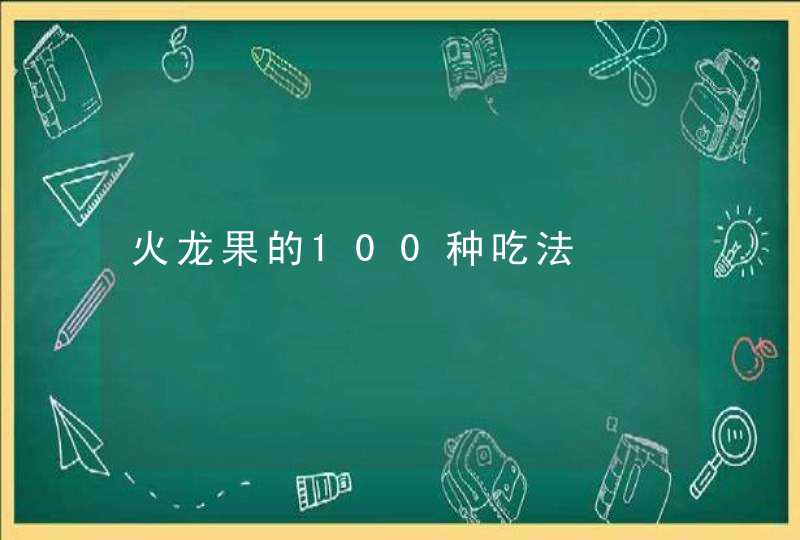 火龙果的100种吃法